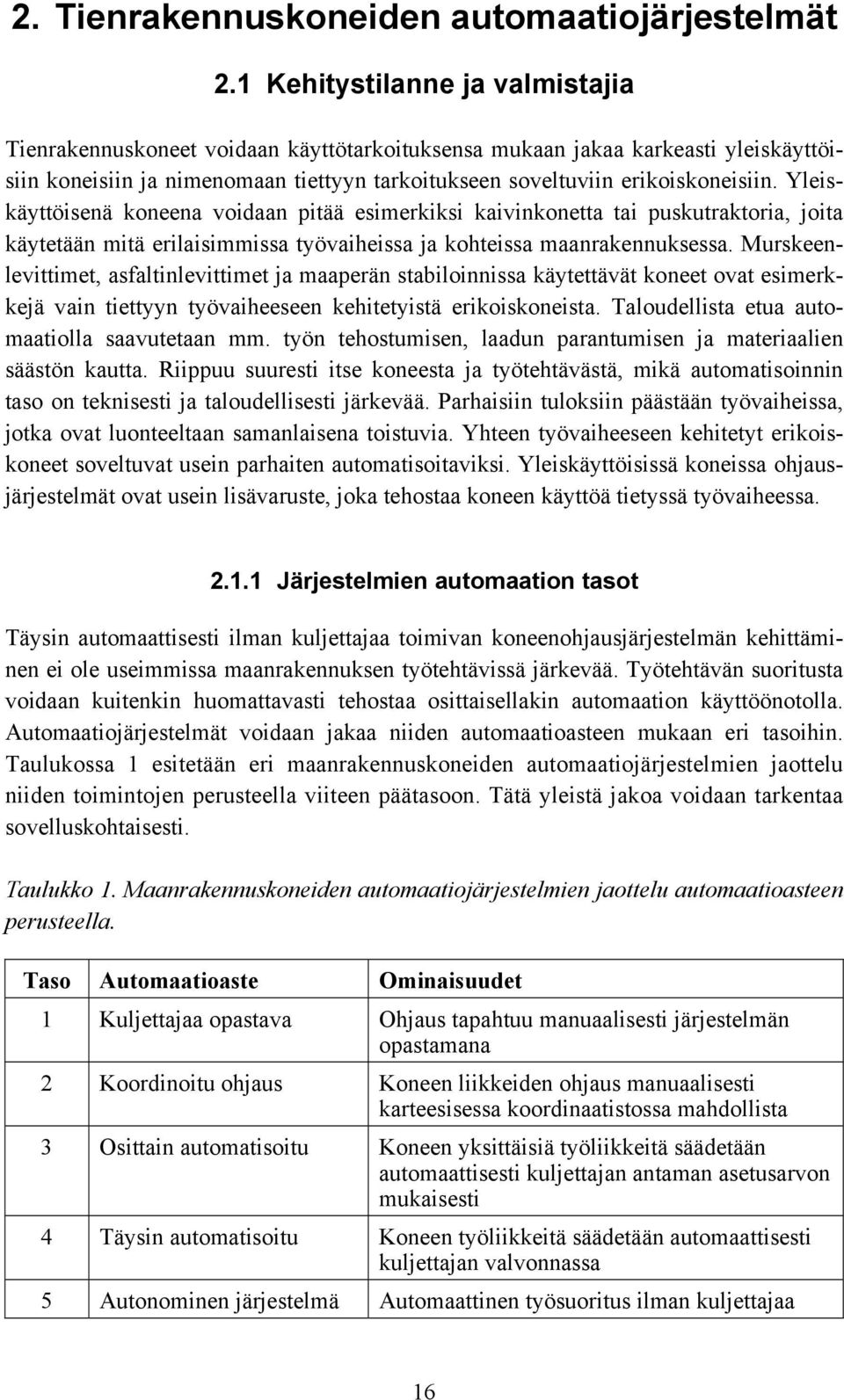 2. Tienrakennuskoneiden automaatiojärjestelmät

2.1 Kehitystilanne ja valmistajia

Tienrakennuskoneet voidaan käyttötarkoituksensa mukaan jakaa karkeasti yleiskäyttöisiin koneisiin ja nimenomaan tiettyyn tarkoitukseen soveltuviin erikoiskoneisiin. Yleiskäyttöisenä koneena voidaan pitää esimerkiksi kaivinkonetta tai puskutraktoria, joita käytetään mitä erilaisimmissa työvaiheissa ja kohteissa maanrakennuksessa. Murskeenlevittimet, asfaltinlevittimet ja maaperän stabiloinnissa käytettävät koneet ovat esimerkkejä vain tiettyyn työvaiheeseen kehitetyistä erikoiskoneista. Taloudellista etua automaatiolla saavutetaan mm. työn tehostumisen, laadun parantumisen ja materiaalien säästön kautta. Riippuu suuresti itse koneesta ja työtehtävästä, mikä automatisoinnin taso on teknisesti ja taloudellisesti järkevää. Parhaisiin tuloksiin päästään työvaiheissa, jotka ovat luonteeltaan samanlaisena toistuvia. Yhteen työvaiheeseen kehitetyt erikoiskoneet soveltuvat usein parhaiten automatisoitaviksi. Yleiskäyttöisissä koneissa ohjausjärjestelmät ovat usein lisävaruste, joka tehostaa koneen käyttöä tietyssä työvaiheessa.

2.1.1 Järjestelmien automaation tasot

Täysin automaattisesti ilman kuljettajaa toimivan koneenohjausjärjestelmän kehittäminen ei ole useimmissa maanrakennuksen työtehtävissä järkevää. Työtehtävän suoritusta voidaan kuitenkin huomattavasti tehostaa osittaisellakin automaation käyttöönotolla. Automaatiojärjestelmät voidaan jakaa niiden automaatioasteen mukaan eri tasoihin. Taulukossa 1 esitetään eri maanrakennuskoneiden automaatiojärjestelmien jaottelu niiden toimintojen perusteella viiteen päätasoon. Tätä yleistä jakoa voidaan tarkentaa sovelluskohtaisesti.

Taulukko 1. Maanrakennuskoneiden automaatiojärjestelmien jaottelu automaatioasteen perusteella.

| Taso | Automaatioaste | Ominaisuudet |
|---|---|---|
| 1 | Kuljettajaa opastava | Ohjaus tapahtuu manuaalisesti järjestelmän opastamana |
| 2 | Koordinoitu ohjaus | Koneen liikkeiden ohjaus manuaalisesti karteesisessa koordinaatistossa mahdollista |
| 3 | Osittain automatisoitu | Koneen yksittäisiä työliikkeitä säädetään automaattisesti kuljettajan antaman asetusarvon mukaisesti |
| 4 | Täysin automatisoitu | Koneen työliikkeitä säädetään automaattisesti kuljettajan valvonnassa |
| 5 | Autonominen järjestelmä | Automaattinen työsuoritus ilman kuljettajaa |

16